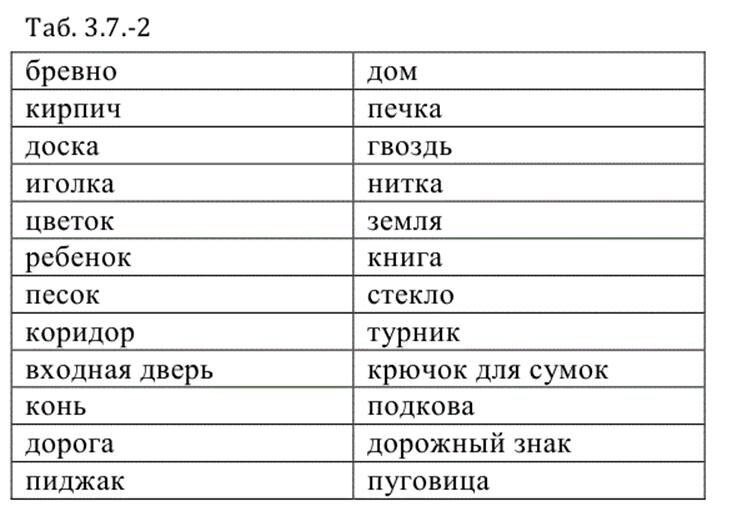 Таб. 3.7.-2

| бревно | дом |
|---|---|
| кирпич | печка |
| доска | гвоздь |
| иголка | нитка |
| цветок | земля |
| ребенок | книга |
| песок | стекло |
| коридор | турник |
| входная дверь | крючок для сумок |
| конь | подкова |
| дорога | дорожный знак |
| пиджак | пуговица |